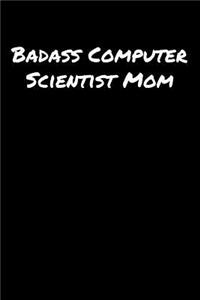 Badass Computer Scientist Mom